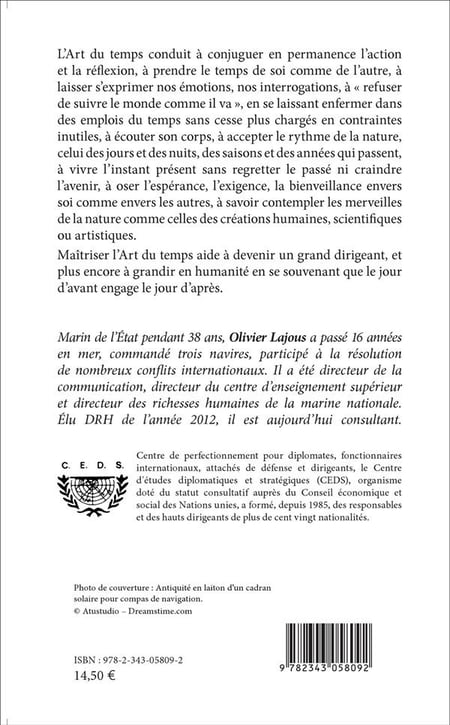 L'Art du temps conduit à conjuguer en permanence l'action et la réflexion, à prendre le temps de soi comme de l'autre, à laisser s'exprimer nos émotions, nos interrogations, à « refuser de suivre le monde comme il va », en se laissant enfermer dans des emplois du temps sans cesse plus chargés en contraintes inutiles, à écouter son corps, à accepter le rythme de la nature, celui des jours et des nuits, des saisons et des années qui passent, à vivre l'instant présent sans regretter le passé ni craindre l'avenir, à oser l'espérance, l'exigence, la bienveillance envers soi comme envers les autres, à savoir contempler les merveilles de la nature comme celles des créations humaines, scientifiques ou artistiques.

Maîtriser l'Art du temps aide à devenir un grand dirigeant, et plus encore à grandir en humanité en se souvenant que le jour d'avant engage le jour d'après.

Marin de l'État pendant 38 ans, Olivier Lajous a passé 16 années en mer, commandé trois navires, participé à la résolution de nombreux conflits internationaux. Il a été directeur de la communication, directeur du centre d'enseignement supérieur et directeur des richesses humaines de la marine nationale. Élu DRH de l'année 2012, il est aujourd'hui consultant.

C. E. D. S.

Centre de perfectionnement pour diplomates, fonctionnaires internationaux, attachés de défense et dirigeants, le Centre d'études diplomatiques et stratégiques (CEDS), organisme doté du statut consultatif auprès du Conseil économique et social des Nations unies, a formé, depuis 1985, des responsables et des hauts dirigeants de plus de cent vingt nationalités.

Photo de couverture : Antiquité en laiton d'un cadran solaire pour compas de navigation.
© Atustudio – Dreamstime.com

ISBN : 978-2-343-05809-2
14,50 €

9 782343 058092